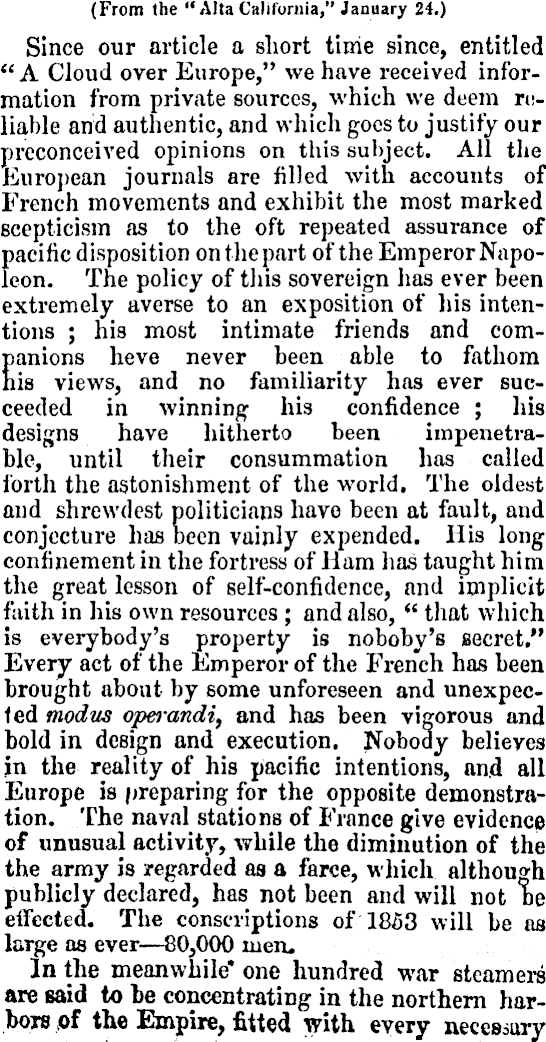 (From the "Alta California," January 24.)

Since our article a short time since, entitled "A Cloud over Europe," we have received information from private sources, which we deem reliable and authentic, and which goes to justify our preconceived opinions on this subject. All the European journals are filled with accounts of French movements and exhibit the most marked scepticism as to the oft repeated assurance of pacific disposition on the part of the Emperor Napoleon. The policy of this sovereign has ever been extremely averse to an exposition of his intentions ; his most intimate friends and companions heve never been able to fathom his views, and no familiarity has ever succeeded in winning his confidence ; his designs have hitherto been impenetrable, until their consummation has called forth the astonishment of the world. The oldest and shrewdest politicians have been at fault, and conjecture has been vainly expended. His long confinement in the fortress of Ham has taught him the great lesson of self-confidence, and implicit faith in his own resources ; and also, "that which is everybody's property is noboby's secret." Every act of the Emperor of the French has been brought about by some unforeseen and unexpected modus operandi, and has been vigorous and bold in design and execution. Nobody believes in the reality of his pacific intentions, and all Europe is preparing for the opposite demonstration. The naval stations of France give evidence of unusual activity, while the diminution of the the army is regarded as a farce, which although publicly declared, has not been and will not be effected. The conscriptions of 1853 will be as large as ever—80,000 men.

In the meanwhile one hundred war steamers are said to be concentrating in the northern harbors of the Empire, fitted with every necessary